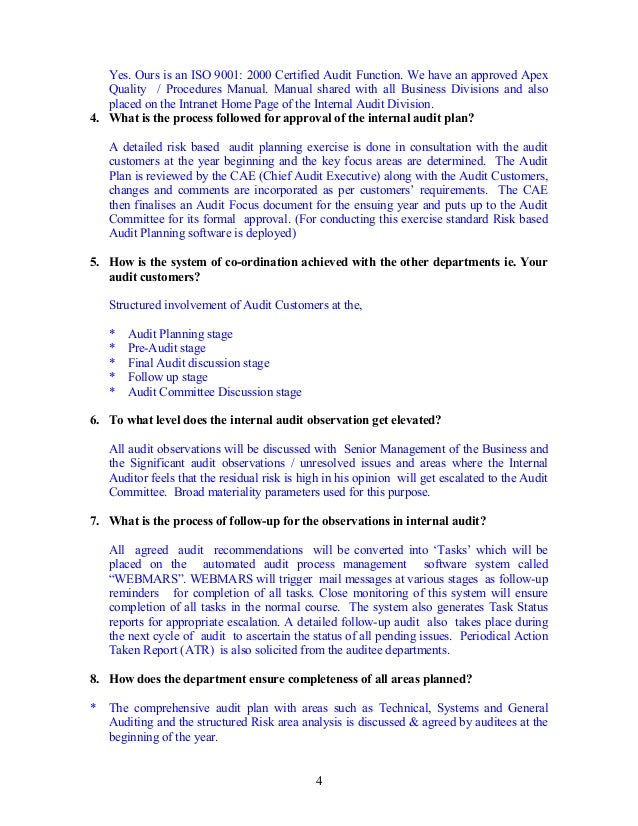 Yes. Ours is an ISO 9001: 2000 Certified Audit Function. We have an approved Apex Quality / Procedures Manual. Manual shared with all Business Divisions and also placed on the Intranet Home Page of the Internal Audit Division.

4. What is the process followed for approval of the internal audit plan?

A detailed risk based audit planning exercise is done in consultation with the audit customers at the year beginning and the key focus areas are determined. The Audit Plan is reviewed by the CAE (Chief Audit Executive) along with the Audit Customers, changes and comments are incorporated as per customers' requirements. The CAE then finalises an Audit Focus document for the ensuing year and puts up to the Audit Committee for its formal approval. (For conducting this exercise standard Risk based Audit Planning software is deployed)

5. How is the system of co-ordination achieved with the other departments ie. Your audit customers?

Structured involvement of Audit Customers at the,

* Audit Planning stage
* Pre-Audit stage
* Final Audit discussion stage
* Follow up stage
* Audit Committee Discussion stage

6. To what level does the internal audit observation get elevated?

All audit observations will be discussed with Senior Management of the Business and the Significant audit observations / unresolved issues and areas where the Internal Auditor feels that the residual risk is high in his opinion will get escalated to the Audit Committee. Broad materiality parameters used for this purpose.

7. What is the process of follow-up for the observations in internal audit?

All agreed audit recommendations will be converted into 'Tasks' which will be placed on the automated audit process management software system called "WEBMARS". WEBMARS will trigger mail messages at various stages as follow-up reminders for completion of all tasks. Close monitoring of this system will ensure completion of all tasks in the normal course. The system also generates Task Status reports for appropriate escalation. A detailed follow-up audit also takes place during the next cycle of audit to ascertain the status of all pending issues. Periodical Action Taken Report (ATR) is also solicited from the auditee departments.

8. How does the department ensure completeness of all areas planned?

* The comprehensive audit plan with areas such as Technical, Systems and General Auditing and the structured Risk area analysis is discussed & agreed by auditees at the beginning of the year.

4